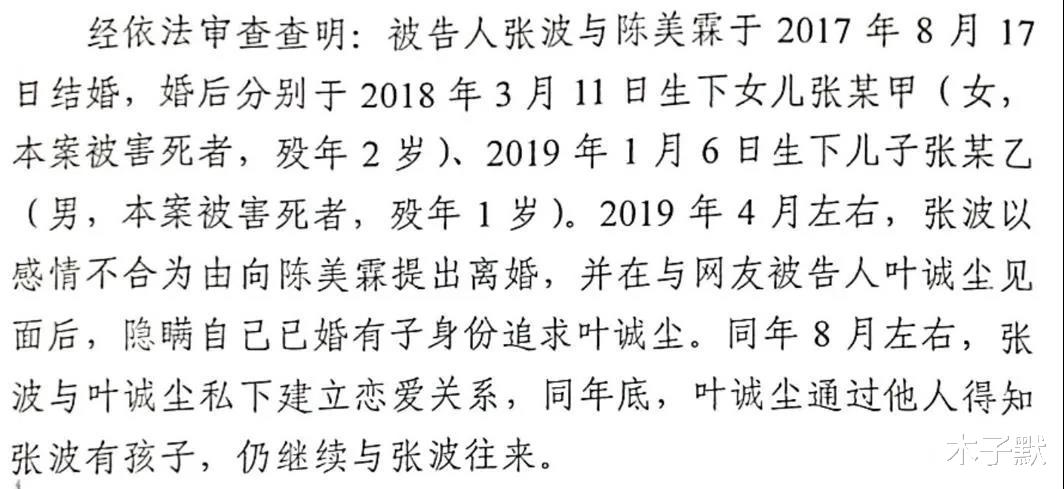 经依法审查查明：被告人张波与陈美霖于2017年8月17日结婚，婚后分别于2018年3月11日生下女儿张某甲（女，本案被害死者，殁年2岁）、2019年1月6日生下儿子张某乙（男，本案被害死者，殁年1岁）。2019年4月左右，张波以感情不合为由向陈美霖提出离婚，并在与网友被告人叶诚尘见面后，隐瞒自己已婚有子身份追求叶诚尘。同年8月左右，张波与叶诚尘私下建立恋爱关系，同年底，叶诚尘通过他人得知张波有孩子，仍继续与张波往来。

木子默